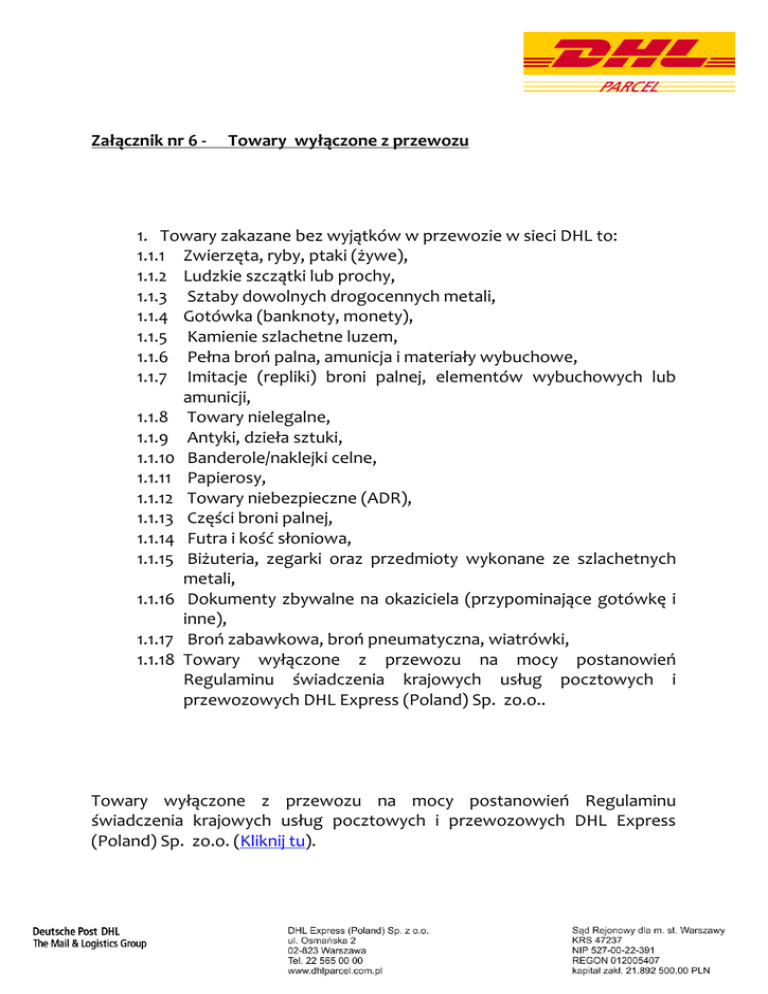 DHL
PARCEL

Załącznik nr 6 - Towary wyłączone z przewozu

1. Towary zakazane bez wyjątków w przewozie w sieci DHL to:
1.1.1 Zwierzęta, ryby, ptaki (żywe),
1.1.2 Ludzkie szczątki lub prochy,
1.1.3 Sztaby dowolnych drogocennych metali,
1.1.4 Gotówka (banknoty, monety),
1.1.5 Kamienie szlachetne luzem,
1.1.6 Pełna broń palna, amunicja i materiały wybuchowe,
1.1.7 Imitacje (repliki) broni palnej, elementów wybuchowych lub amunicji,
1.1.8 Towary nielegalne,
1.1.9 Antyki, dzieła sztuki,
1.1.10 Banderole/naklejki celne,
1.1.11 Papierosy,
1.1.12 Towary niebezpieczne (ADR),
1.1.13 Części broni palnej,
1.1.14 Futra i kość słoniowa,
1.1.15 Biżuteria, zegarki oraz przedmioty wykonane ze szlachetnych metali,
1.1.16 Dokumenty zbywalne na okaziciela (przypominające gotówkę i inne),
1.1.17 Broń zabawkowa, broń pneumatyczna, wiatrówki,
1.1.18 Towary wyłączone z przewozu na mocy postanowień Regulaminu świadczenia krajowych usług pocztowych i przewozowych DHL Express (Poland) Sp. zo.o..

Towary wyłączone z przewozu na mocy postanowień Regulaminu świadczenia krajowych usług pocztowych i przewozowych DHL Express (Poland) Sp. zo.o. (Kliknij tu).

Deutsche Post DHL
The Mail & Logistics Group

DHL Express (Poland) Sp. z o.o.
ul. Osmańska 2
02-823 Warszawa
Tel. 22 565 00 00
www.dhlparcel.com.pl

Sąd Rejonowy dla m. st. Warszawy
KRS 47237
NIP 527-00-22-391
REGON 012005407
kapitał zakł. 21.892 500,00 PLN